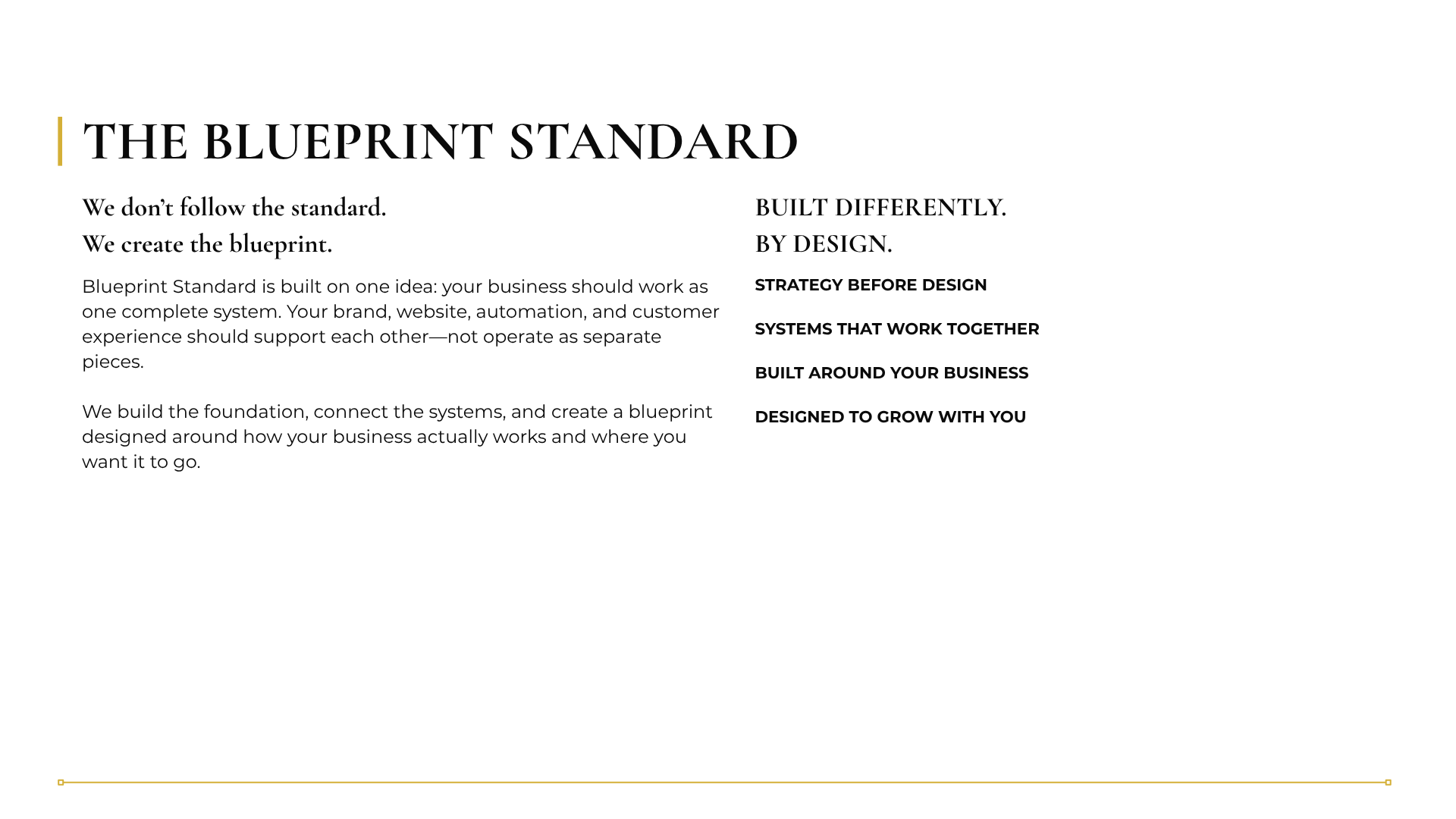 THE BLUEPRINT STANDARD

We don’t follow the standard.
We create the blueprint.

Blueprint Standard is built on one idea: your business should work as one complete system. Your brand, website, automation, and customer experience should support each other—not operate as separate pieces.

We build the foundation, connect the systems, and create a blueprint designed around how your business actually works and where you want it to go.

BUILT DIFFERENTLY.
BY DESIGN.

STRATEGY BEFORE DESIGN

SYSTEMS THAT WORK TOGETHER

BUILT AROUND YOUR BUSINESS

DESIGNED TO GROW WITH YOU